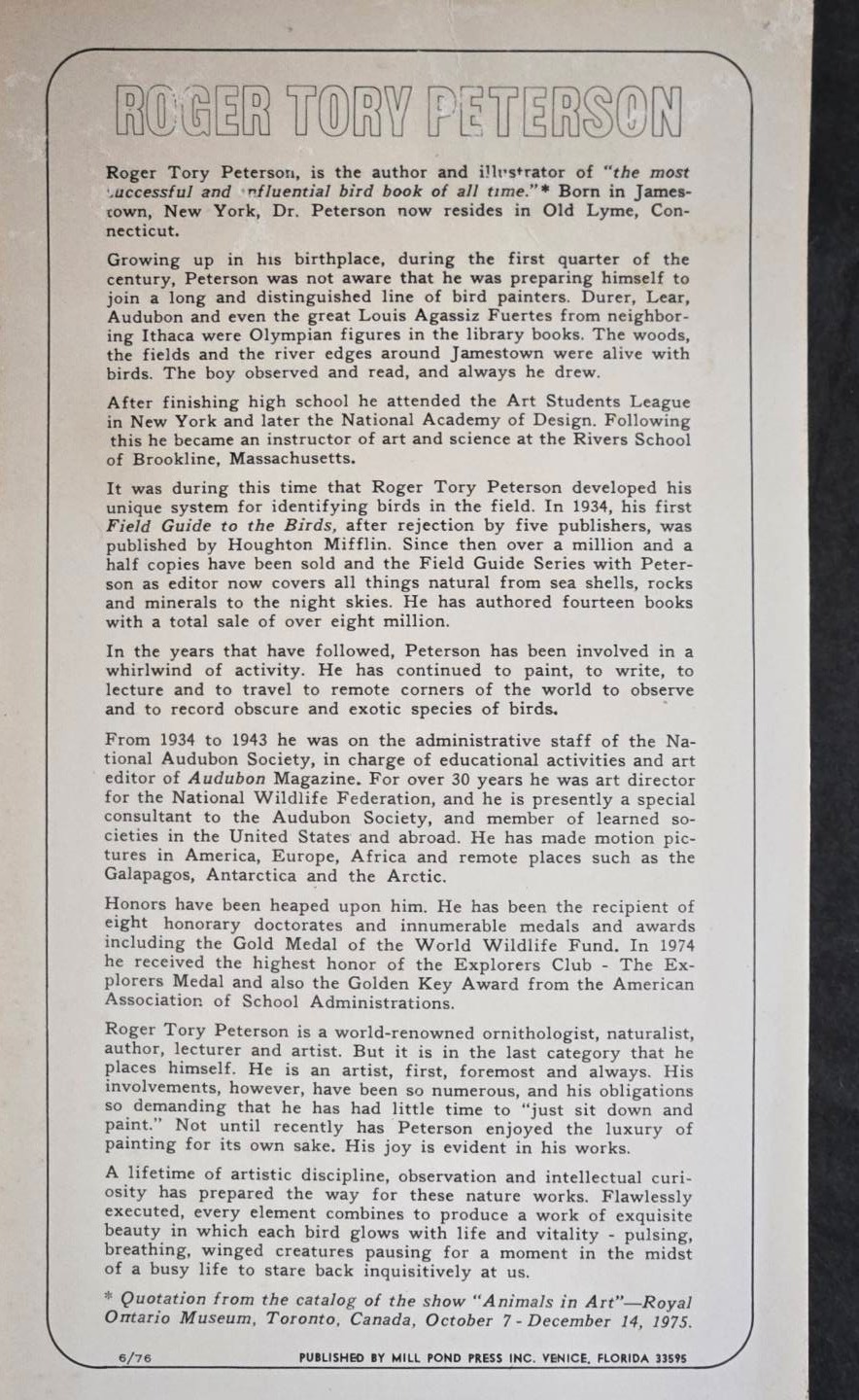 ROGER TORY PETERSON

Roger Tory Peterson, is the author and illustrator of "the most successful and influential bird book of all time."* Born in Jamestown, New York, Dr. Peterson now resides in Old Lyme, Connecticut.

Growing up in his birthplace, during the first quarter of the century, Peterson was not aware that he was preparing himself to join a long and distinguished line of bird painters. Durer, Lear, Audubon and even the great Louis Agassiz Fuertes from neighboring Ithaca were Olympian figures in the library books. The woods, the fields and the river edges around Jamestown were alive with birds. The boy observed and read, and always he drew.

After finishing high school he attended the Art Students League in New York and later the National Academy of Design. Following this he became an instructor of art and science at the Rivers School of Brookline, Massachusetts.

It was during this time that Roger Tory Peterson developed his unique system for identifying birds in the field. In 1934, his first Field Guide to the Birds, after rejection by five publishers, was published by Houghton Mifflin. Since then over a million and a half copies have been sold and the Field Guide Series with Peterson as editor now covers all things natural from sea shells, rocks and minerals to the night skies. He has authored fourteen books with a total sale of over eight million.

In the years that have followed, Peterson has been involved in a whirlwind of activity. He has continued to paint, to write, to lecture and to travel to remote corners of the world to observe and to record obscure and exotic species of birds.

From 1934 to 1943 he was on the administrative staff of the National Audubon Society, in charge of educational activities and art editor of Audubon Magazine. For over 30 years he was art director for the National Wildlife Federation, and he is presently a special consultant to the Audubon Society, and member of learned societies in the United States and abroad. He has made motion pictures in America, Europe, Africa and remote places such as the Galapagos, Antarctica and the Arctic.

Honors have been heaped upon him. He has been the recipient of eight honorary doctorates and innumerable medals and awards including the Gold Medal of the World Wildlife Fund. In 1974 he received the highest honor of the Explorers Club - The Explorers Medal and also the Golden Key Award from the American Association of School Administrations.

Roger Tory Peterson is a world-renowned ornithologist, naturalist, author, lecturer and artist. But it is in the last category that he places himself. He is an artist, first, foremost and always. His involvements, however, have been so numerous, and his obligations so demanding that he has had little time to "just sit down and paint." Not until recently has Peterson enjoyed the luxury of painting for its own sake. His joy is evident in his works.

A lifetime of artistic discipline, observation and intellectual curiosity has prepared the way for these nature works. Flawlessly executed, every element combines to produce a work of exquisite beauty in which each bird glows with life and vitality - pulsing, breathing, winged creatures pausing for a moment in the midst of a busy life to stare back inquisitively at us.

* Quotation from the catalog of the show "Animals in Art"—Royal Ontario Museum, Toronto, Canada, October 7 - December 14, 1975.

6/76 PUBLISHED BY MILL POND PRESS INC. VENICE, FLORIDA 33595